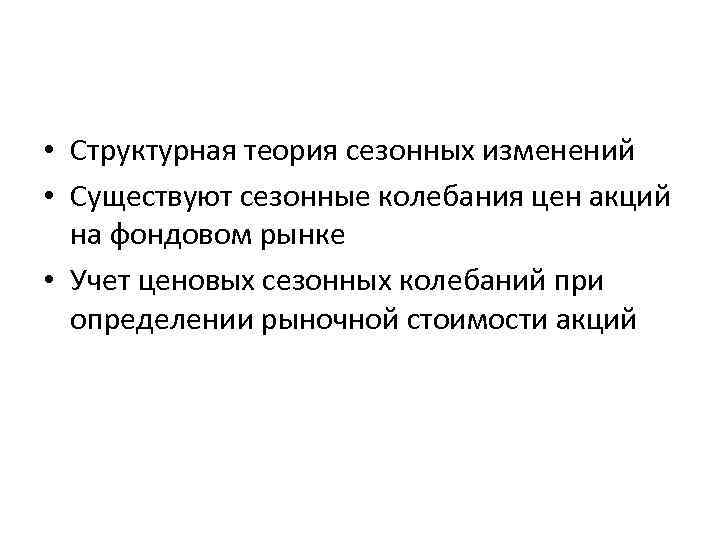 • Структурная теория сезонных изменений
• Существуют сезонные колебания цен акций на фондовом рынке
• Учет ценовых сезонных колебаний при определении рыночной стоимости акций